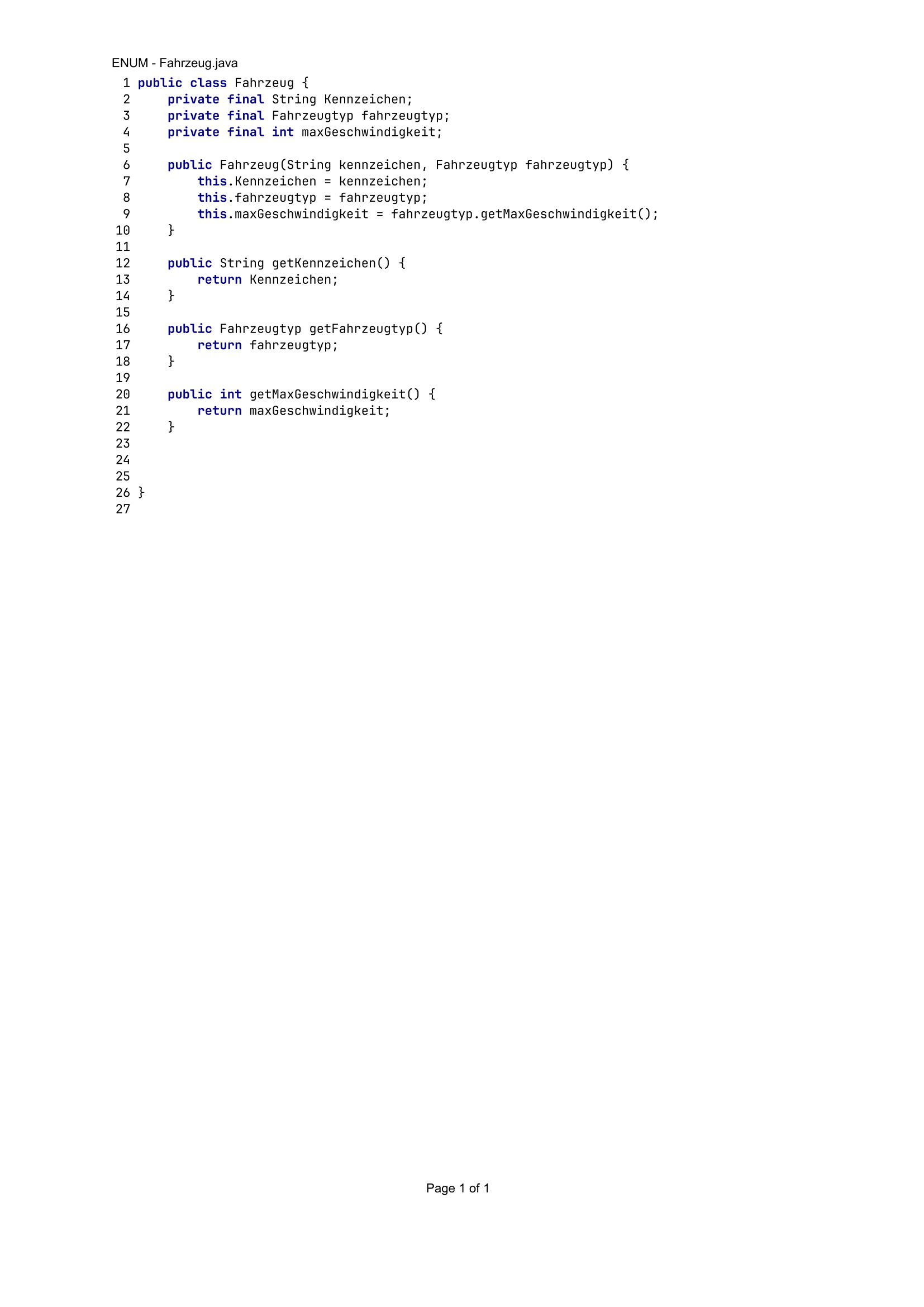 ENUM - Fahrzeug.java

1 public class Fahrzeug {
2     private final String Kennzeichen;
3     private final Fahrzeugtyp fahrzeugtyp;
4     private final int maxGeschwindigkeit;
5
6     public Fahrzeug(String kennzeichen, Fahrzeugtyp fahrzeugtyp) {
7         this.Kennzeichen = kennzeichen;
8         this.fahrzeugtyp = fahrzeugtyp;
9         this.maxGeschwindigkeit = fahrzeugtyp.getMaxGeschwindigkeit();
10     }
11
12     public String getKennzeichen() {
13         return Kennzeichen;
14     }
15
16     public Fahrzeugtyp getFahrzeugtyp() {
17         return fahrzeugtyp;
18     }
19
20     public int getMaxGeschwindigkeit() {
21         return maxGeschwindigkeit;
22     }
23
24
25
26 }
27

Page 1 of 1